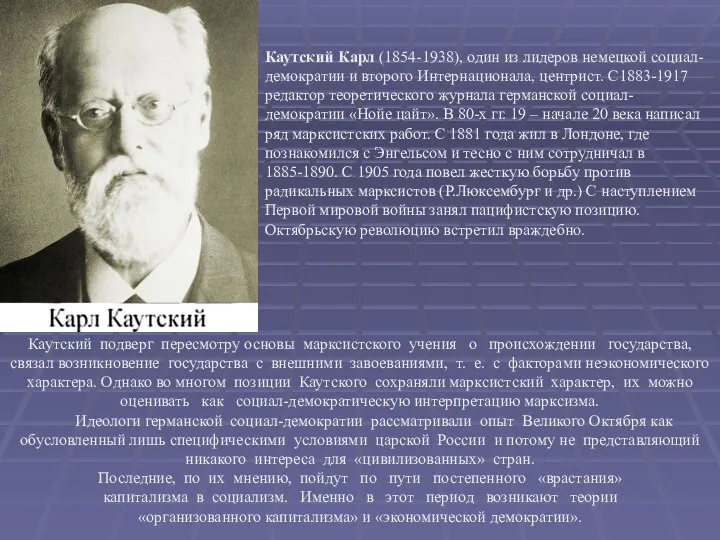 Каутский Карл (1854-1938), один из лидеров немецкой социал-демократии и второго Интернационала, центрист. С1883-1917 редактор теоретического журнала германской социал-демократии «Нойе цайт». В 80-х гг. 19 – начале 20 века написал ряд марксистских работ. С 1881 года жил в Лондоне, где познакомился с Энгельсом и тесно с ним сотрудничал в 1885-1890. С 1905 года повел жесткую борьбу против радикальных марксистов (Р.Люксембург и др.) С наступлением Первой мировой войны занял пацифистскую позицию. Октябрьскую революцию встретил враждебно.

Карл Каутский

Каутский подверг пересмотру основы марксистского учения о происхождении государства, связал возникновение государства с внешними завоеваниями, т. е. с факторами неэкономического характера. Однако во многом позиции Каутского сохраняли марксистский характер, их можно оценивать как социал-демократическую интерпретацию марксизма.

Идеологи германской социал-демократии рассматривали опыт Великого Октября как обусловленный лишь специфическими условиями царской России и потому не представляющий никакого интереса для «цивилизованных» стран.

Последние, по их мнению, пойдут по пути постепенного «врастания» капитализма в социализм. Именно в этот период возникают теории «организованного капитализма» и «экономической демократии».